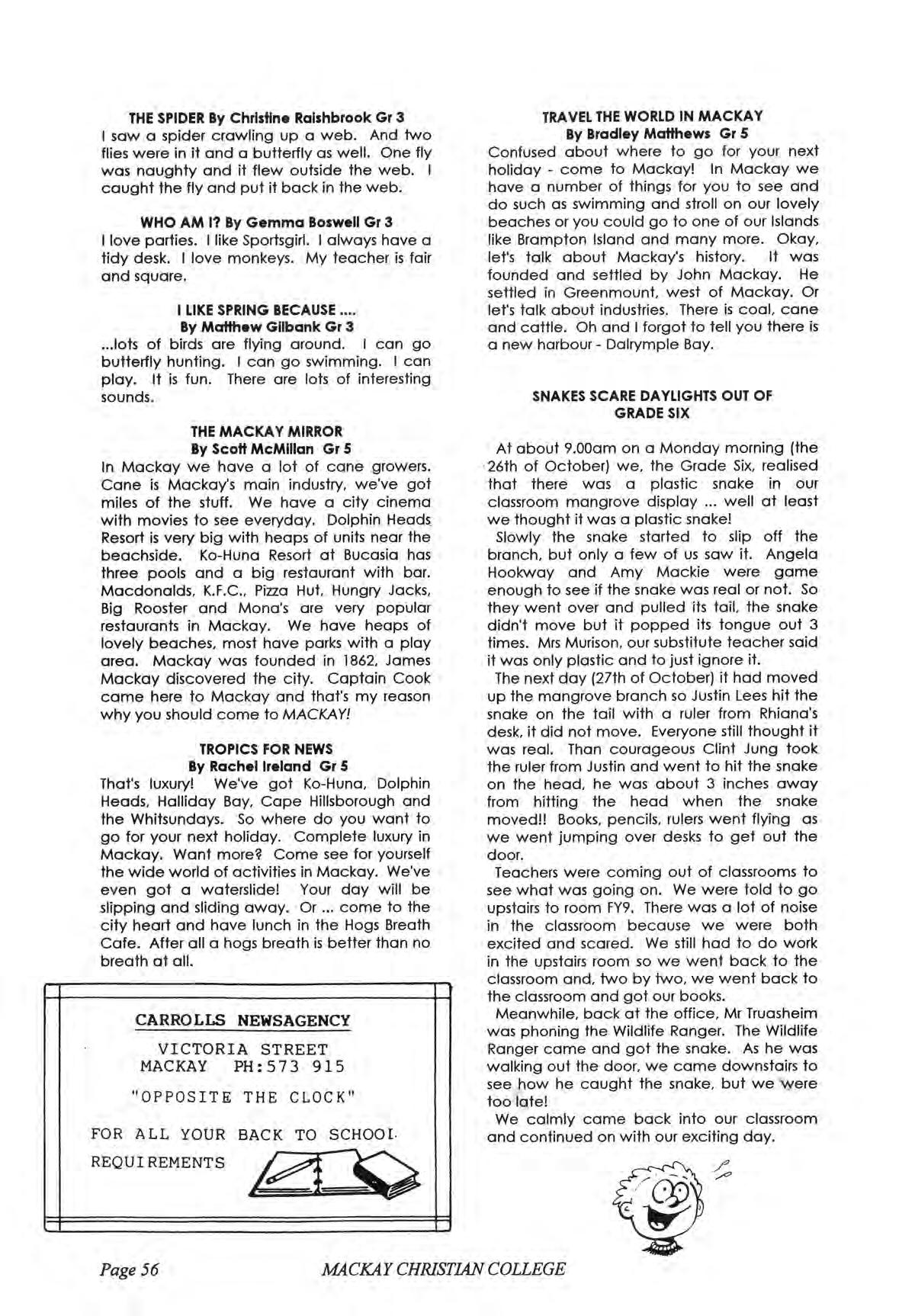 THE SPIDER By Christine Raishbrook Gr 3
I saw a spider crawling up a web. And two flies were in it and a butterfly as well. One fly was naughty and it flew outside the web. I caught the fly and put it back in the web.

WHO AM I? By Gemma Boswell Gr 3
I love parties. I like Sportsgirl. I always have a tidy desk. I love monkeys. My teacher is fair and square.

I LIKE SPRING BECAUSE ....
By Matthew Gilbank Gr 3
...lots of birds are flying around. I can go butterfly hunting. I can go swimming. I can play. It is fun. There are lots of interesting sounds.

THE MACKAY MIRROR
By Scott McMillan Gr 5
In Mackay we have a lot of cane growers. Cane is Mackay's main industry, we've got miles of the stuff. We have a city cinema with movies to see everyday. Dolphin Heads Resort is very big with heaps of units near the beachside. Ko-Huna Resort at Bucasia has three pools and a big restaurant with bar. Macdonalds, K.F.C., Pizza Hut, Hungry Jacks, Big Rooster and Mona's are very popular restaurants in Mackay. We have heaps of lovely beaches, most have parks with a play area. Mackay was founded in 1862, James Mackay discovered the city. Captain Cook came here to Mackay and that's my reason why you should come to MACKAY!

TROPICS FOR NEWS
By Rachel Ireland Gr 5
That's luxury! We've got Ko-Huna, Dolphin Heads, Halliday Bay, Cape Hillsborough and the Whitsundays. So where do you want to go for your next holiday. Complete luxury in Mackay. Want more? Come see for yourself the wide world of activities in Mackay. We've even got a waterslide! Your day will be slipping and sliding away. Or ... come to the city heart and have lunch in the Hogs Breath Cafe. After all a hogs breath is better than no breath at all.

CARROLLS NEWSAGENCY
VICTORIA STREET
MACKAY PH:573 915
"OPPOSITE THE CLOCK"
FOR ALL YOUR BACK TO SCHOOL
REQUIREMENTS

TRAVEL THE WORLD IN MACKAY
By Bradley Matthews Gr 5
Confused about where to go for your next holiday - come to Mackay! In Mackay we have a number of things for you to see and do such as swimming and stroll on our lovely beaches or you could go to one of our Islands like Brampton Island and many more. Okay, let's talk about Mackay's history. It was founded and settled by John Mackay. He settled in Greenmount, west of Mackay. Or let's talk about industries. There is coal, cane and cattle. Oh and I forgot to tell you there is a new harbour - Dalrymple Bay.

SNAKES SCARE DAYLIGHTS OUT OF GRADE SIX

At about 9.00am on a Monday morning (the 26th of October) we, the Grade Six, realised that there was a plastic snake in our classroom mangrove display ... well at least we thought it was a plastic snake!
Slowly the snake started to slip off the branch, but only a few of us saw it. Angela Hookway and Amy Mackie were game enough to see if the snake was real or not. So they went over and pulled its tail, the snake didn't move but it popped its tongue out 3 times. Mrs Murison, our substitute teacher said it was only plastic and to just ignore it.
The next day (27th of October) it had moved up the mangrove branch so Justin Lees hit the snake on the tail with a ruler from Rhiana's desk, it did not move. Everyone still thought it was real. Than courageous Clint Jung took the ruler from Justin and went to hit the snake on the head, he was about 3 inches away from hitting the head when the snake moved!! Books, pencils, rulers went flying as we went jumping over desks to get out the door.
Teachers were coming out of classrooms to see what was going on. We were told to go upstairs to room FY9. There was a lot of noise in the classroom because we were both excited and scared. We still had to do work in the upstairs room so we went back to the classroom and, two by two, we went back to the classroom and got our books.
Meanwhile, back at the office, Mr Truasheim was phoning the Wildlife Ranger. The Wildlife Ranger came and got the snake. As he was walking out the door, we came downstairs to see how he caught the snake, but we were too late!
We calmly came back into our classroom and continued on with our exciting day.

Page 56 MACKAY CHRISTIAN COLLEGE